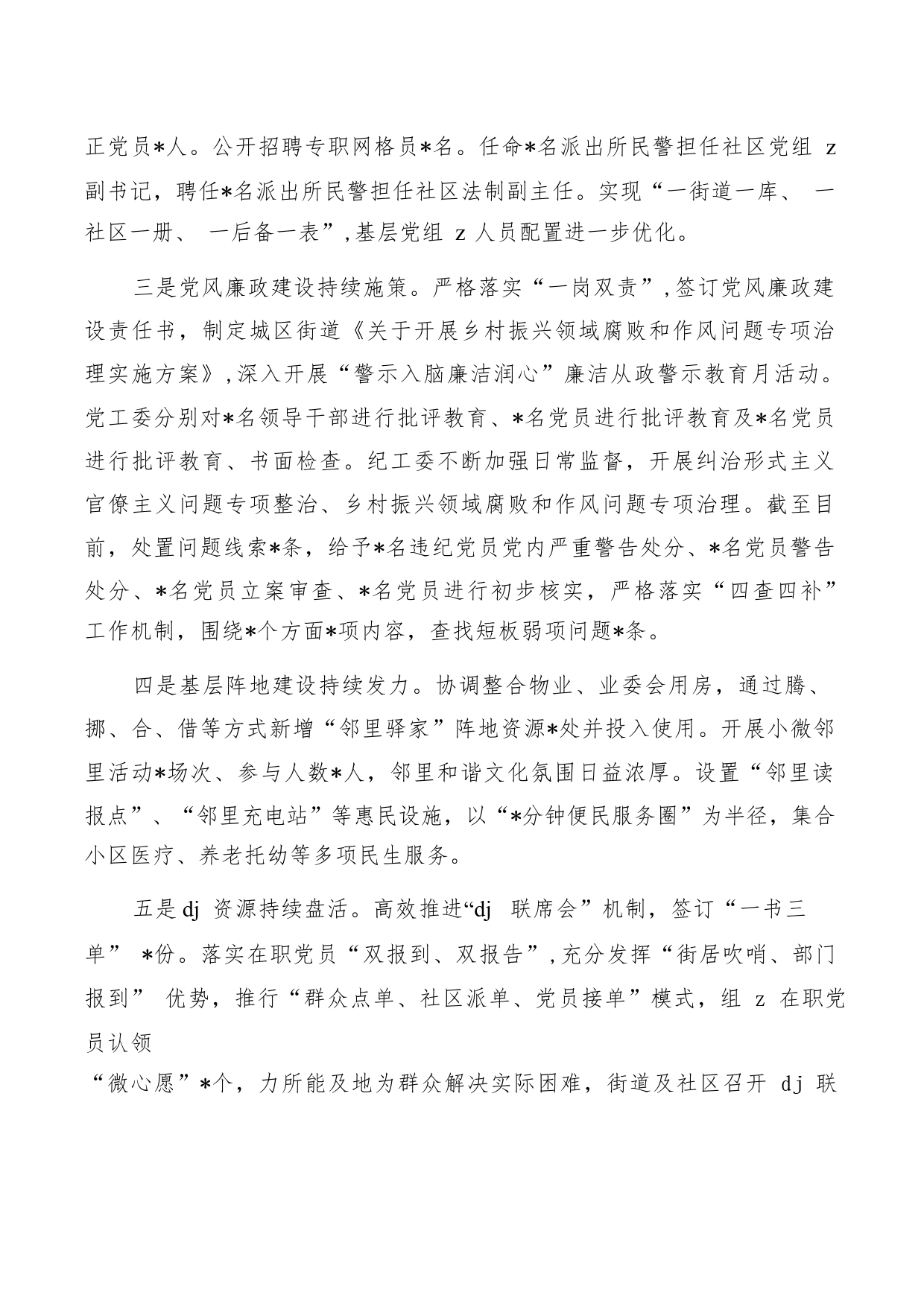 正党员*人。公开招聘专职网格员*名。任命*名派出所民警担任社区党组 z 副书记，聘任*名派出所民警担任社区法制副主任。实现“一街道一库、 一社区一册、 一后备一表”，基层党组 z 人员配置进一步优化。

三是党风廉政建设持续施策。严格落实“一岗双责”，签订党风廉政建设责任书，制定城区街道《关于开展乡村振兴领域腐败和作风问题专项治理实施方案》，深入开展“警示入脑廉洁润心”廉洁从政警示教育月活动。党工委分别对*名领导干部进行批评教育、*名党员进行批评教育及*名党员进行批评教育、书面检查。纪工委不断加强日常监督，开展纠治形式主义官僚主义问题专项整治、乡村振兴领域腐败和作风问题专项治理。截至目前，处置问题线索*条，给予*名违纪党员党内严重警告处分、*名党员警告处分、*名党员立案审查、*名党员进行初步核实，严格落实“四查四补”工作机制，围绕*个方面*项内容，查找短板弱项问题*条。

四是基层阵地建设持续发力。协调整合物业、业委会用房，通过腾、挪、合、借等方式新增“邻里驿家”阵地资源*处并投入使用。开展小微邻里活动*场次、参与人数*人，邻里和谐文化氛围日益浓厚。设置“邻里读报点”、“邻里充电站”等惠民设施，以“*分钟便民服务圈”为半径，集合小区医疗、养老托幼等多项民生服务。

五是 dj 资源持续盘活。高效推进“dj 联席会”机制，签订“一书三单” *份。落实在职党员“双报到、双报告”，充分发挥“街居吹哨、部门报到” 优势，推行“群众点单、社区派单、党员接单”模式，组 z 在职党员认领
“微心愿”*个，力所能及地为群众解决实际困难，街道及社区召开 dj 联